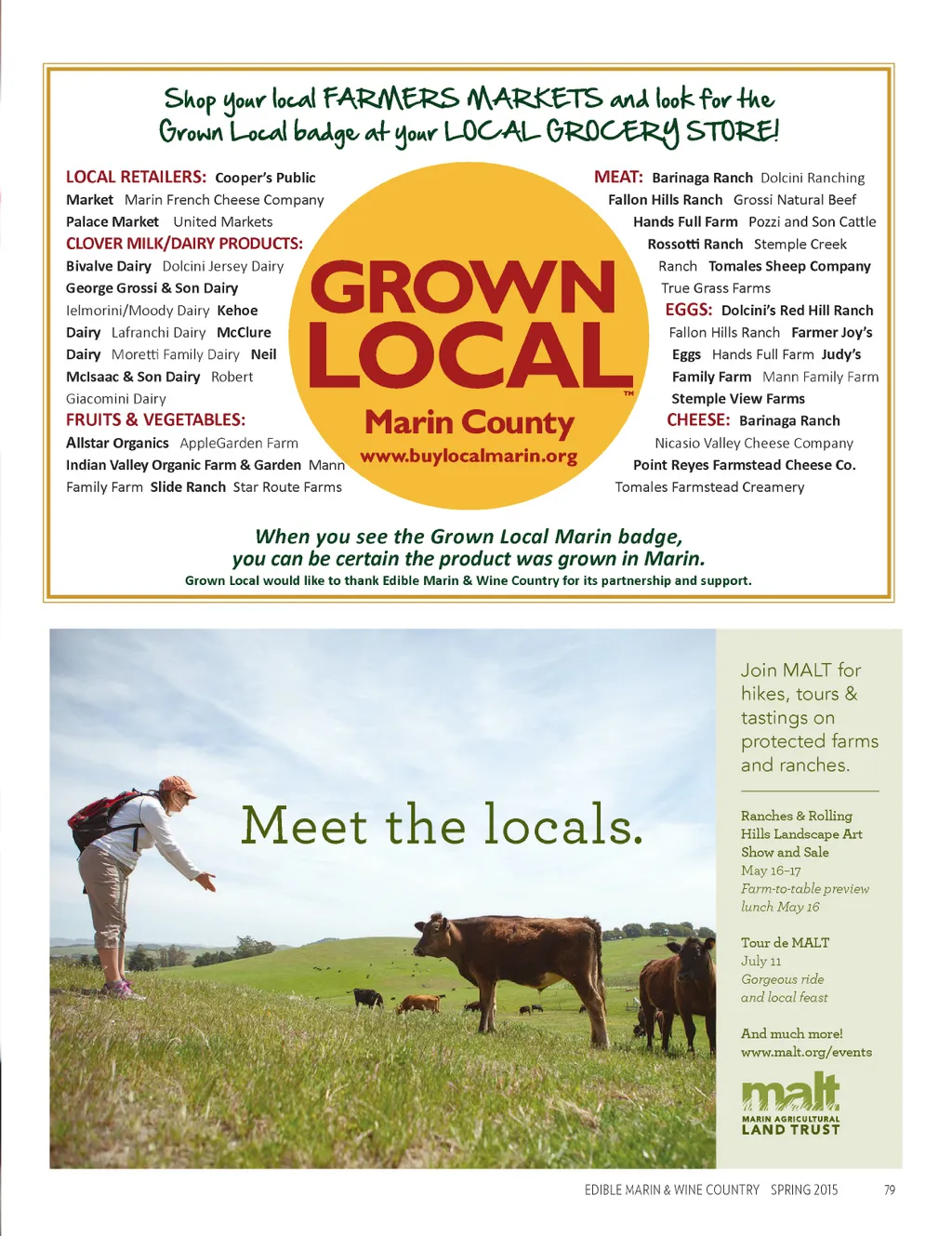 Shop your local FARMERS MARKETS and look for the Grown Local badge at your LOCAL GROCERY STORE!

LOCAL RETAILERS: Cooper's Public Market Marin French Cheese Company Palace Market United Markets
CLOVER MILK/DAIRY PRODUCTS: Bivalve Dairy Dolcini Jersey Dairy George Grossi & Son Dairy Ielmorini/Moody Dairy Kehoe Dairy Lafranchi Dairy McClure Dairy Moretti Family Dairy Neil McIsaac & Son Dairy Robert Giacomini Dairy
FRUITS & VEGETABLES: Allstar Organics AppleGarden Farm Indian Valley Organic Farm & Garden Mann Family Farm Slide Ranch Star Route Farms

GROWN LOCAL™
Marin County
www.buylocalmarin.org

MEAT: Barinaga Ranch Dolcini Ranching Fallon Hills Ranch Grossi Natural Beef Hands Full Farm Pozzi and Son Cattle Rossotti Ranch Stemple Creek Ranch Tomales Sheep Company True Grass Farms
EGGS: Dolcini's Red Hill Ranch Fallon Hills Ranch Farmer Joy's Eggs Hands Full Farm Judy's Family Farm Mann Family Farm Stemple View Farms
CHEESE: Barinaga Ranch Nicasio Valley Cheese Company Point Reyes Farmstead Cheese Co. Tomales Farmstead Creamery

When you see the Grown Local Marin badge, you can be certain the product was grown in Marin.
Grown Local would like to thank Edible Marin & Wine Country for its partnership and support.

Meet the locals.

Join MALT for hikes, tours & tastings on protected farms and ranches.

Ranches & Rolling Hills Landscape Art Show and Sale
May 16–17
Farm-to-table preview lunch May 16

Tour de MALT
July 11
Gorgeous ride and local feast

And much more!
www.malt.org/events

malt
MARIN AGRICULTURAL LAND TRUST

EDIBLE MARIN & WINE COUNTRY SPRING 2015 79